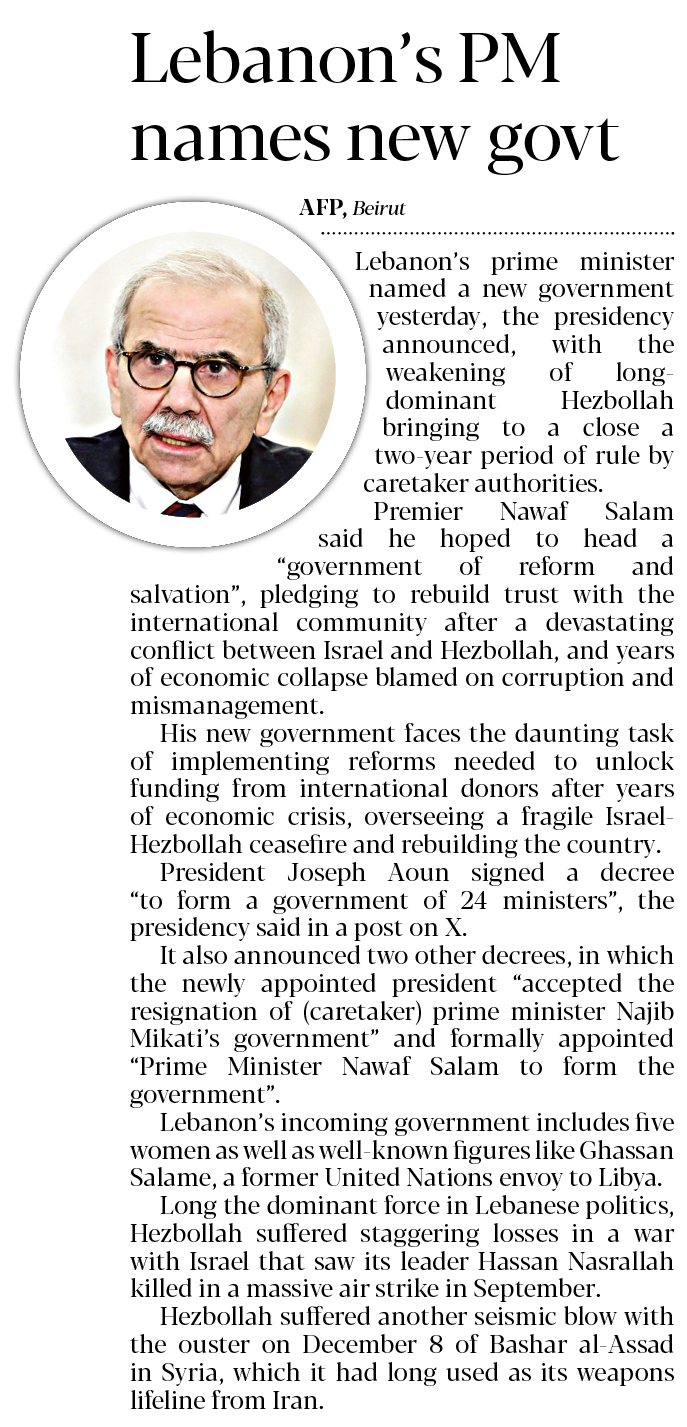 Lebanon's PM names new govt

AFP, Beirut

Lebanon's prime minister named a new government yesterday, the presidency announced, with the weakening of long-dominant Hezbollah bringing to a close a two-year period of rule by caretaker authorities.

Premier Nawaf Salam said he hoped to head a "government of reform and salvation", pledging to rebuild trust with the international community after a devastating conflict between Israel and Hezbollah, and years of economic collapse blamed on corruption and mismanagement.

His new government faces the daunting task of implementing reforms needed to unlock funding from international donors after years of economic crisis, overseeing a fragile Israel-Hezbollah ceasefire and rebuilding the country.

President Joseph Aoun signed a decree "to form a government of 24 ministers", the presidency said in a post on X.

It also announced two other decrees, in which the newly appointed president "accepted the resignation of (caretaker) prime minister Najib Mikati's government" and formally appointed "Prime Minister Nawaf Salam to form the government".

Lebanon's incoming government includes five women as well as well-known figures like Ghassan Salame, a former United Nations envoy to Libya.

Long the dominant force in Lebanese politics, Hezbollah suffered staggering losses in a war with Israel that saw its leader Hassan Nasrallah killed in a massive air strike in September.

Hezbollah suffered another seismic blow with the ouster on December 8 of Bashar al-Assad in Syria, which it had long used as its weapons lifeline from Iran.